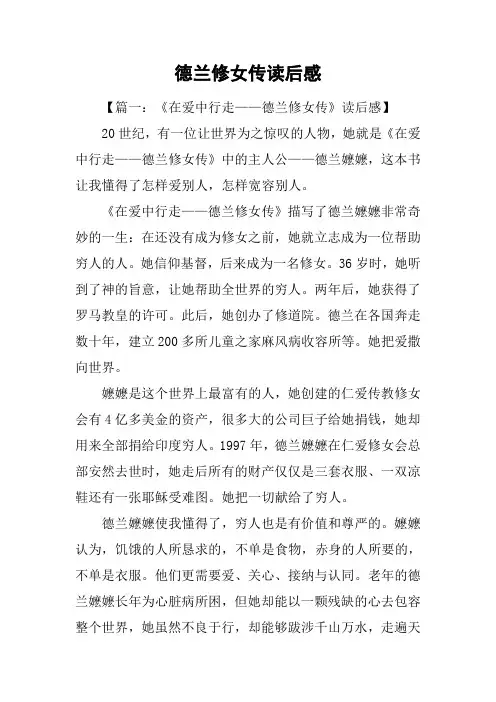 德兰修女传读后感

【篇一：《在爱中行走——德兰修女传》读后感】

20世纪，有一位让世界为之惊叹的人物，她就是《在爱中行走——德兰修女传》中的主人公——德兰嬷嬷，这本书让我懂得了怎样爱别人，怎样宽容别人。

《在爱中行走——德兰修女传》描写了德兰嬷嬷非常奇妙的一生：在还没有成为修女之前，她就立志成为一位帮助穷人的人。她信仰基督，后来成为一名修女。36岁时，她听到了神的旨意，让她帮助全世界的穷人。两年后，她获得了罗马教皇的许可。此后，她创办了修道院。德兰在各国奔走数十年，建立200多所儿童之家麻风病收容所等。她把爱撒向世界。

嬷嬷是这个世界上最富有的人，她创建的仁爱传教修女会有4亿多美金的资产，很多大的公司巨子给她捐钱，她却用来全部捐给印度穷人。1997年，德兰嬷嬷在仁爱修女会总部安然去世时，她走后所有的财产仅仅是三套衣服、一双凉鞋还有一张耶稣受难图。她把一切献给了穷人。

德兰嬷嬷使我懂得了，穷人也是有价值和尊严的。嬷嬷认为，饥饿的人所恳求的，不单是食物，赤身的人所要的，不单是衣服。他们更需要爱、关心、接纳与认同。老年的德兰嬷嬷长年为心脏病所困，但她却能以一颗残缺的心去包容整个世界，她虽然不良于行，却能够跋涉千山万水，走遍天